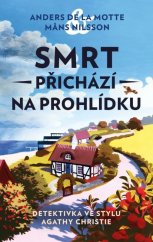 ANDERS DE LA MOTTE
&
MÅNS NILSSON

SMRT
PŘICHÁZÍ
NA PROHLÍDKU

DETEKTIVKA VE STYLU
AGATHY CHRISTIE